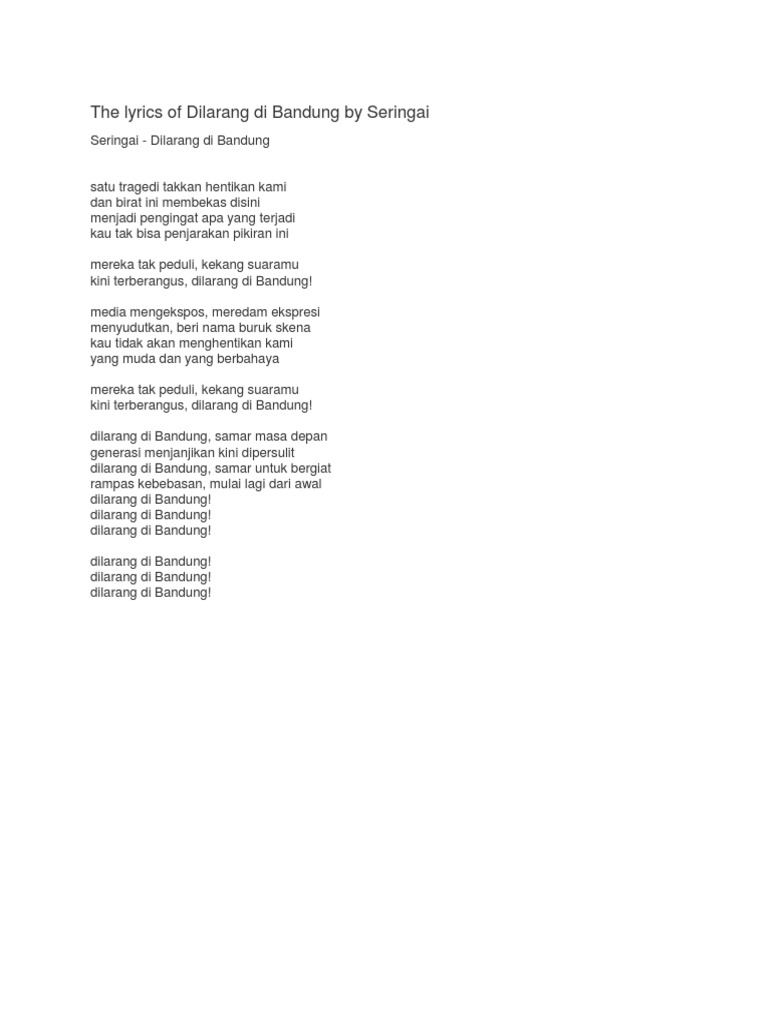 The lyrics of Dilarang di Bandung by Seringai

Seringai - Dilarang di Bandung

satu tragedi takkan hentikan kami
dan birat ini membekas disini
menjadi pengingat apa yang terjadi
kau tak bisa penjarakan pikiran ini

mereka tak peduli, kekang suaramu
kini terberangus, dilarang di Bandung!

media mengekspos, meredam ekspresi
menyudutkan, beri nama buruk skena
kau tidak akan menghentikan kami
yang muda dan yang berbahaya

mereka tak peduli, kekang suaramu
kini terberangus, dilarang di Bandung!

dilarang di Bandung, samar masa depan
generasi menjanjikan kini dipersulit
dilarang di Bandung, samar untuk bergiat
rampas kebebasan, mulai lagi dari awal
dilarang di Bandung!
dilarang di Bandung!
dilarang di Bandung!

dilarang di Bandung!
dilarang di Bandung!
dilarang di Bandung!